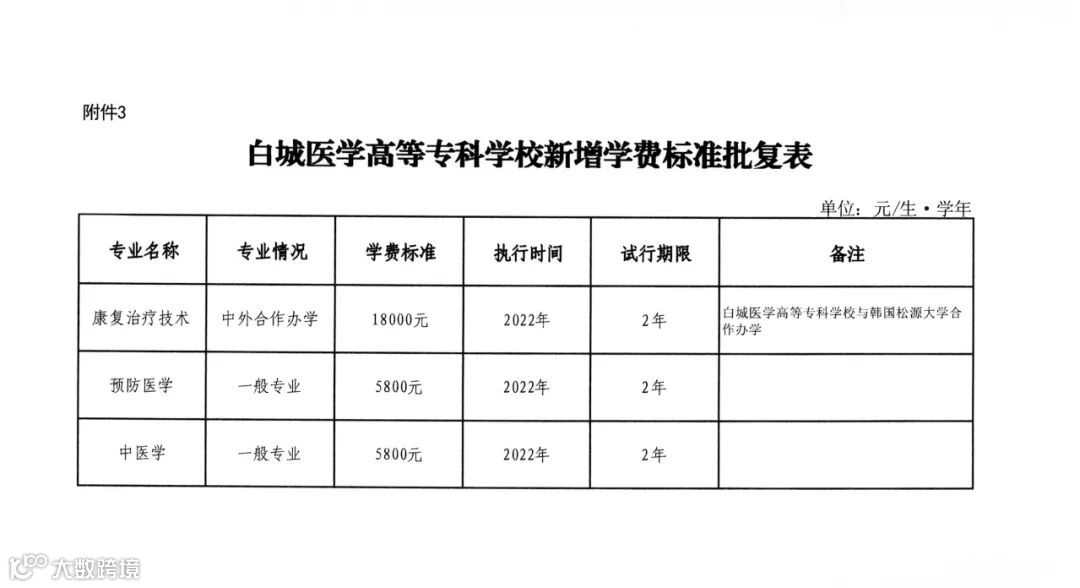 附件3

白城医学高等专科学校新增学费标准批复表

单位：元/生·学年

| 专业名称 | 专业情况 | 学费标准 | 执行时间 | 试行期限 | 备注 |
|---|---|---|---|---|---|
| 康复治疗技术 | 中外合作办学 | 18000元 | 2022年 | 2年 | 白城医学高等专科学校与韩国松源大学合作办学 |
| 预防医学 | 一般专业 | 5800元 | 2022年 | 2年 | |
| 中医学 | 一般专业 | 5800元 | 2022年 | 2年 | |

大数跨境